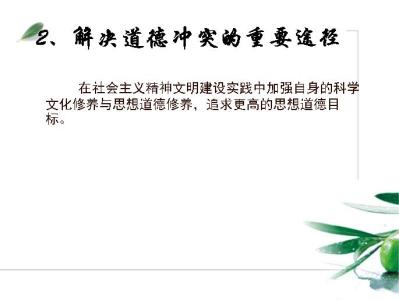 2、解决道德冲突的重要途径

在社会主义精神文明建设实践中加强自身的科学文化修养与思想道德修养，追求更高的思想道德目标。